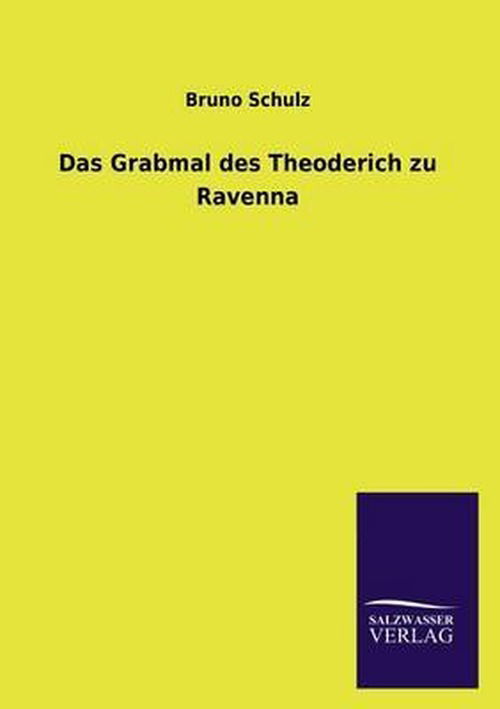 Bruno Schulz

Das Grabmal des Theoderich zu Ravenna

SALZWASSER
VERLAG